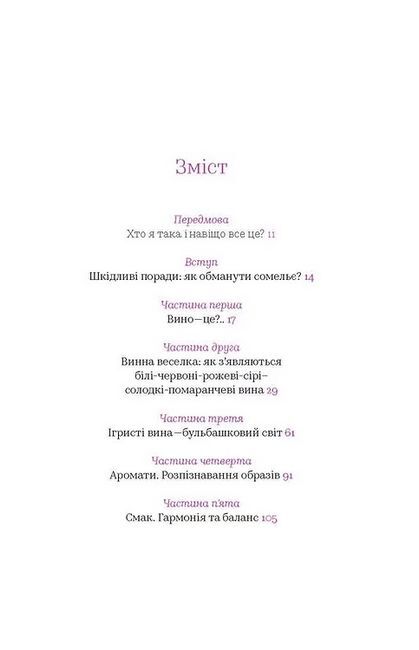 Зміст

Передмова
Хто я така і навіщо все це? 11

Вступ
Шкідливі поради: як обманути сомельє? 14

Частина перша
Вино—це?.. 17

Частина друга
Винна веселка: як з'являються
білі-червоні-рожеві-сірі-
солодкі-помаранчеві вина 29

Частина третя
Ігристі вина—бульбашковий світ 61

Частина четверта
Аромати. Розпізнавання образів 91

Частина п'ята
Смак. Гармонія та баланс 105